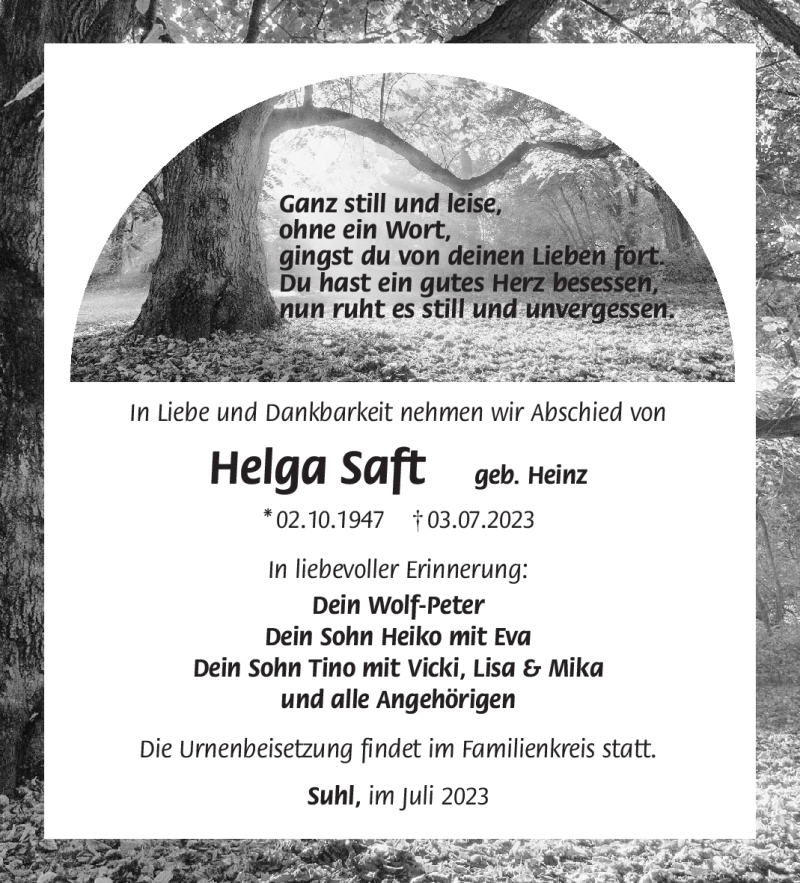 Ganz still und leise,
ohne ein Wort,
gingst du von deinen Lieben fort.
Du hast ein gutes Herz besessen,
nun ruht es still und unvergessen.

In Liebe und Dankbarkeit nehmen wir Abschied von

Helga Saft geb. Heinz

* 02.10.1947 † 03.07.2023

In liebevoller Erinnerung:
Dein Wolf-Peter
Dein Sohn Heiko mit Eva
Dein Sohn Tino mit Vicki, Lisa & Mika
und alle Angehörigen

Die Urnenbeisetzung findet im Familienkreis statt.

Suhl, im Juli 2023